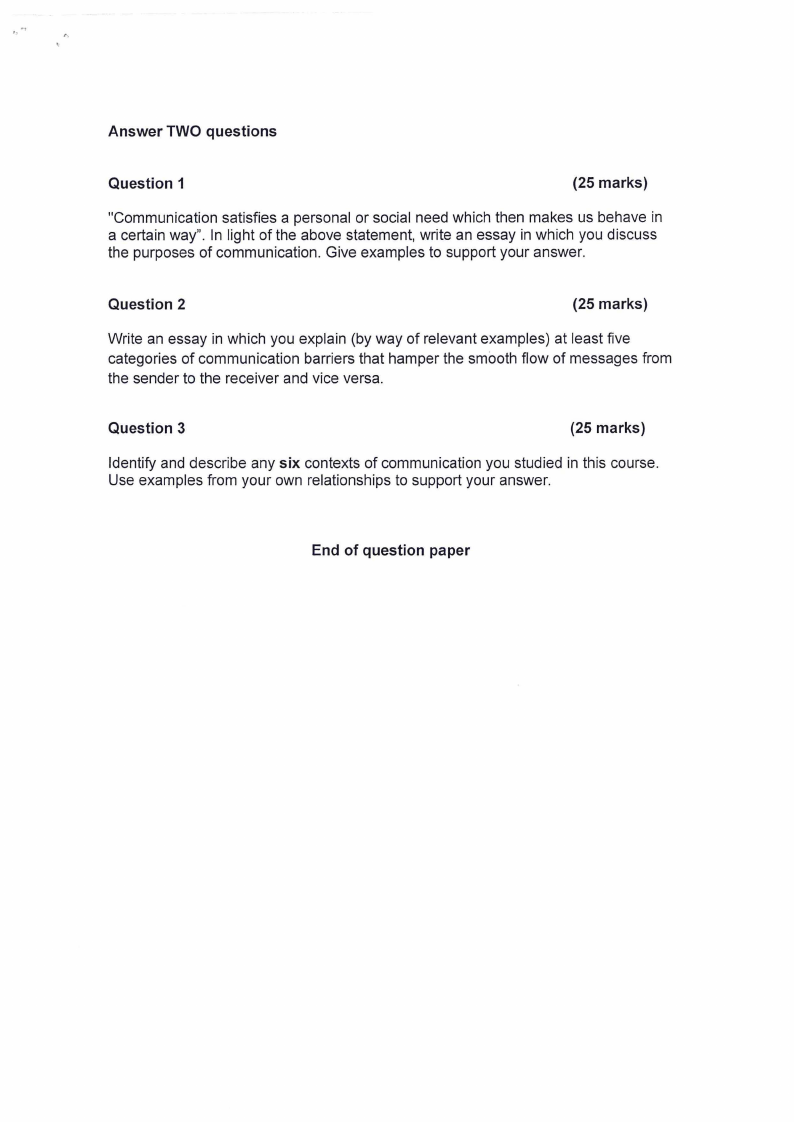 Answer TWO questions

Question 1 (25 marks)

"Communication satisfies a personal or social need which then makes us behave in a certain way". In light of the above statement, write an essay in which you discuss the purposes of communication. Give examples to support your answer.

Question 2 (25 marks)

Write an essay in which you explain (by way of relevant examples) at least five categories of communication barriers that hamper the smooth flow of messages from the sender to the receiver and vice versa.

Question 3 (25 marks)

Identify and describe any six contexts of communication you studied in this course. Use examples from your own relationships to support your answer.

End of question paper